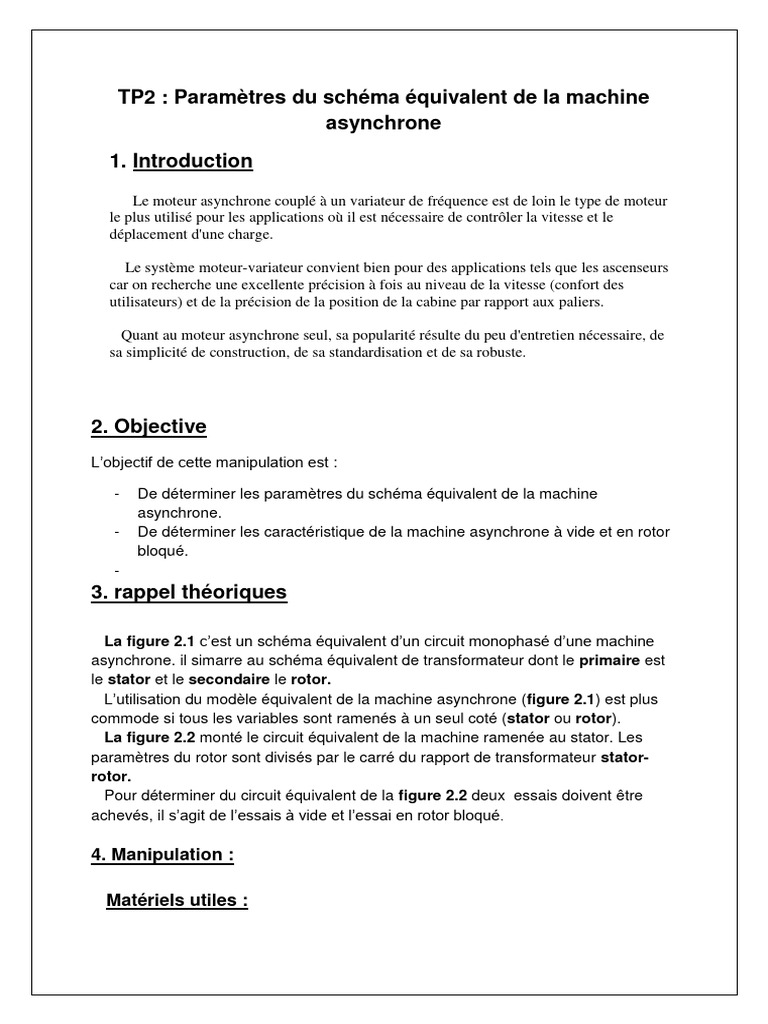 TP2 : Paramètres du schéma équivalent de la machine asynchrone

1. Introduction

Le moteur asynchrone couplé à un variateur de fréquence est de loin le type de moteur le plus utilisé pour les applications où il est nécessaire de contrôler la vitesse et le déplacement d'une charge.

Le système moteur-variateur convient bien pour des applications tels que les ascenseurs car on recherche une excellente précision à fois au niveau de la vitesse (confort des utilisateurs) et de la précision de la position de la cabine par rapport aux paliers.

Quant au moteur asynchrone seul, sa popularité résulte du peu d'entretien nécessaire, de sa simplicité de construction, de sa standardisation et de sa robuste.

2. Objective

L'objectif de cette manipulation est :

- De déterminer les paramètres du schéma équivalent de la machine asynchrone.
- De déterminer les caractéristique de la machine asynchrone à vide et en rotor bloqué.
-

3. rappel théoriques

La figure 2.1 c'est un schéma équivalent d'un circuit monophasé d'une machine asynchrone. il simarre au schéma équivalent de transformateur dont le primaire est le stator et le secondaire le rotor.
L'utilisation du modèle équivalent de la machine asynchrone (figure 2.1) est plus commode si tous les variables sont ramenés à un seul coté (stator ou rotor).
La figure 2.2 monté le circuit équivalent de la machine ramenée au stator. Les paramètres du rotor sont divisés par le carré du rapport de transformateur stator-rotor.
Pour déterminer du circuit équivalent de la figure 2.2 deux essais doivent être achevés, il s'agit de l'essais à vide et l'essai en rotor bloqué.

4. Manipulation :

Matériels utiles :